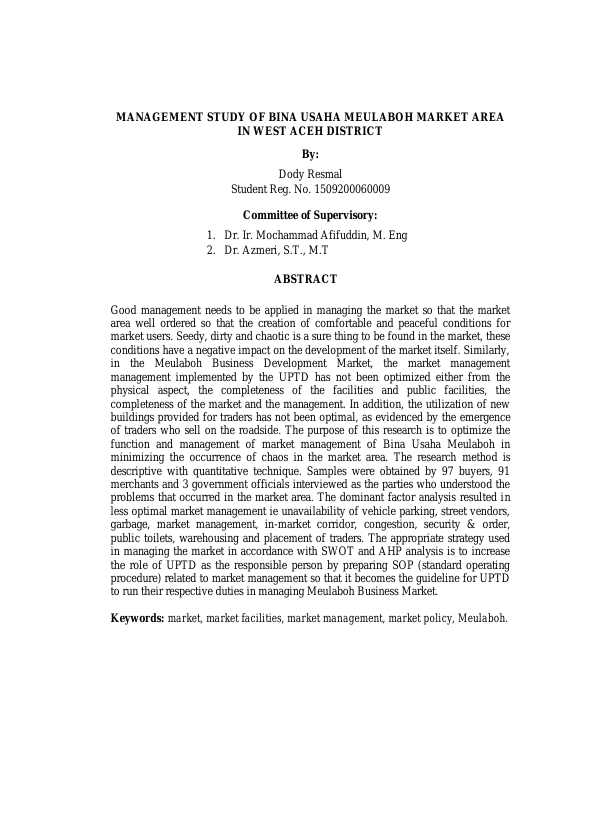 MANAGEMENT STUDY OF BINA USAHA MEULABOH MARKET AREA IN WEST ACEH DISTRICT

By:

Dody Resmal
Student Reg. No. 1509200060009

Committee of Supervisory:

1. Dr. Ir. Mochammad Afifuddin, M. Eng
2. Dr. Azmeri, S.T., M.T

ABSTRACT

Good management needs to be applied in managing the market so that the market area well ordered so that the creation of comfortable and peaceful conditions for market users. Seedy, dirty and chaotic is a sure thing to be found in the market, these conditions have a negative impact on the development of the market itself. Similarly, in the Meulaboh Business Development Market, the market management management implemented by the UPTD has not been optimized either from the physical aspect, the completeness of the facilities and public facilities, the completeness of the market and the management. In addition, the utilization of new buildings provided for traders has not been optimal, as evidenced by the emergence of traders who sell on the roadside. The purpose of this research is to optimize the function and management of market management of Bina Usaha Meulaboh in minimizing the occurrence of chaos in the market area. The research method is descriptive with quantitative technique. Samples were obtained by 97 buyers, 91 merchants and 3 government officials interviewed as the parties who understood the problems that occurred in the market area. The dominant factor analysis resulted in less optimal market management ie unavailability of vehicle parking, street vendors, garbage, market management, in-market corridor, congestion, security & order, public toilets, warehousing and placement of traders. The appropriate strategy used in managing the market in accordance with SWOT and AHP analysis is to increase the role of UPTD as the responsible person by preparing SOP (standard operating procedure) related to market management so that it becomes the guideline for UPTD to run their respective duties in managing Meulaboh Business Market.

Keywords: market, market facilities, market management, market policy, Meulaboh.